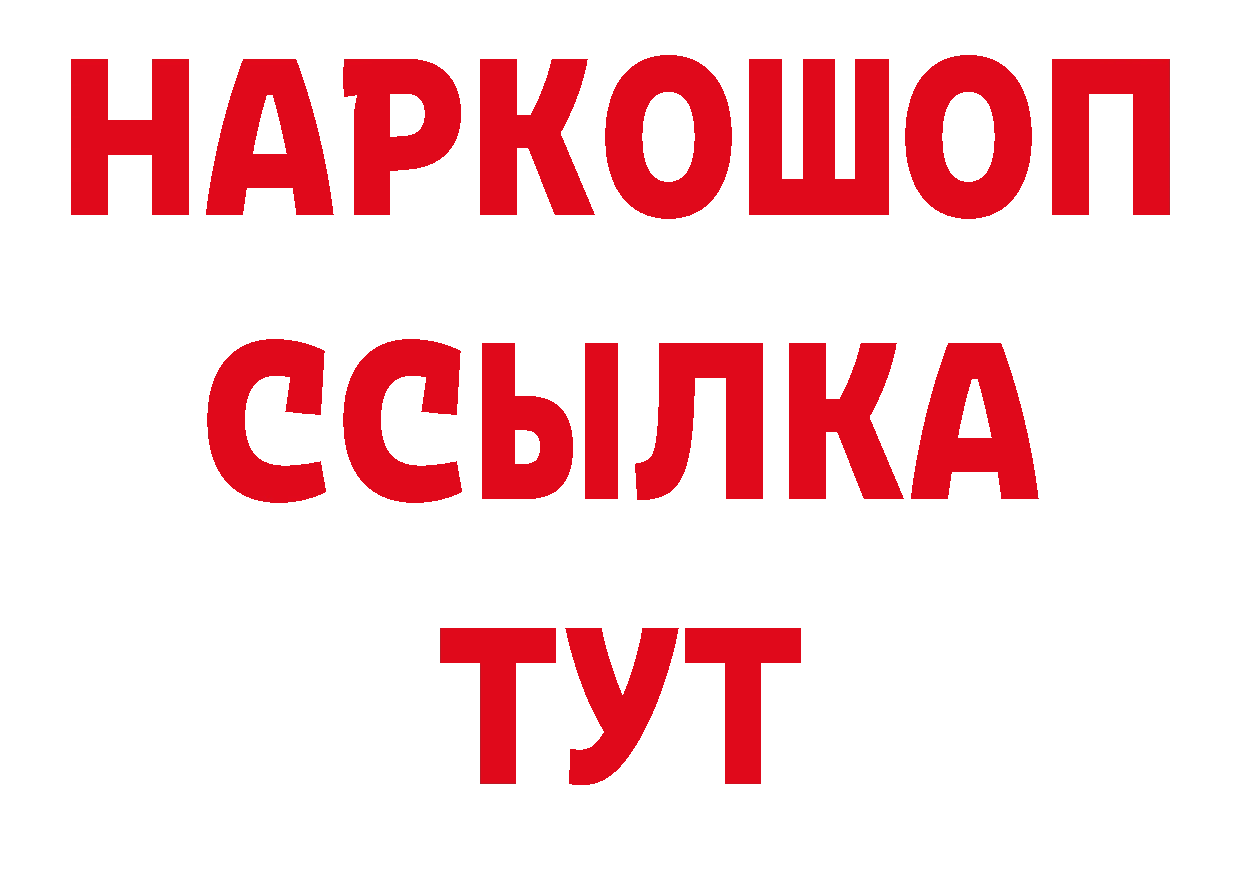 НАРКОШОП
ССЫЛКА
ТУТ